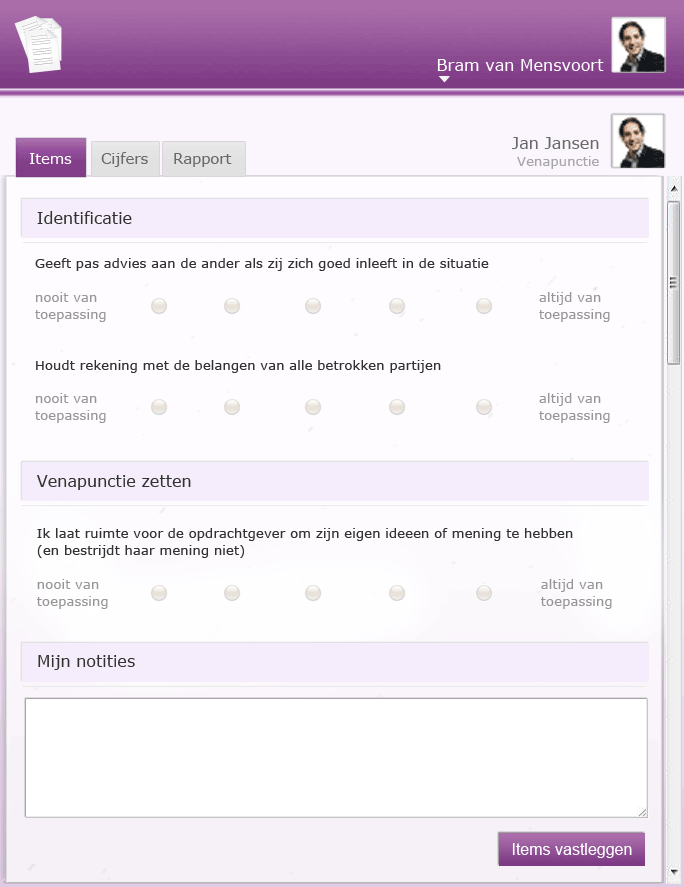 Bram van Mensvoort

Items
Cijfers
Rapport

Jan Jansen
Venapunctie

Identificatie

Geeft pas advies aan de ander als zij zich goed inleeft in de situatie

nooit van toepassing
altijd van toepassing

Houdt rekening met de belangen van alle betrokken partijen

nooit van toepassing
altijd van toepassing

Venapunctie zetten

Ik laat ruimte voor de opdrachtgever om zijn eigen ideeen of mening te hebben (en bestrijdt haar mening niet)

nooit van toepassing
altijd van toepassing

Mijn notities

Items vastleggen